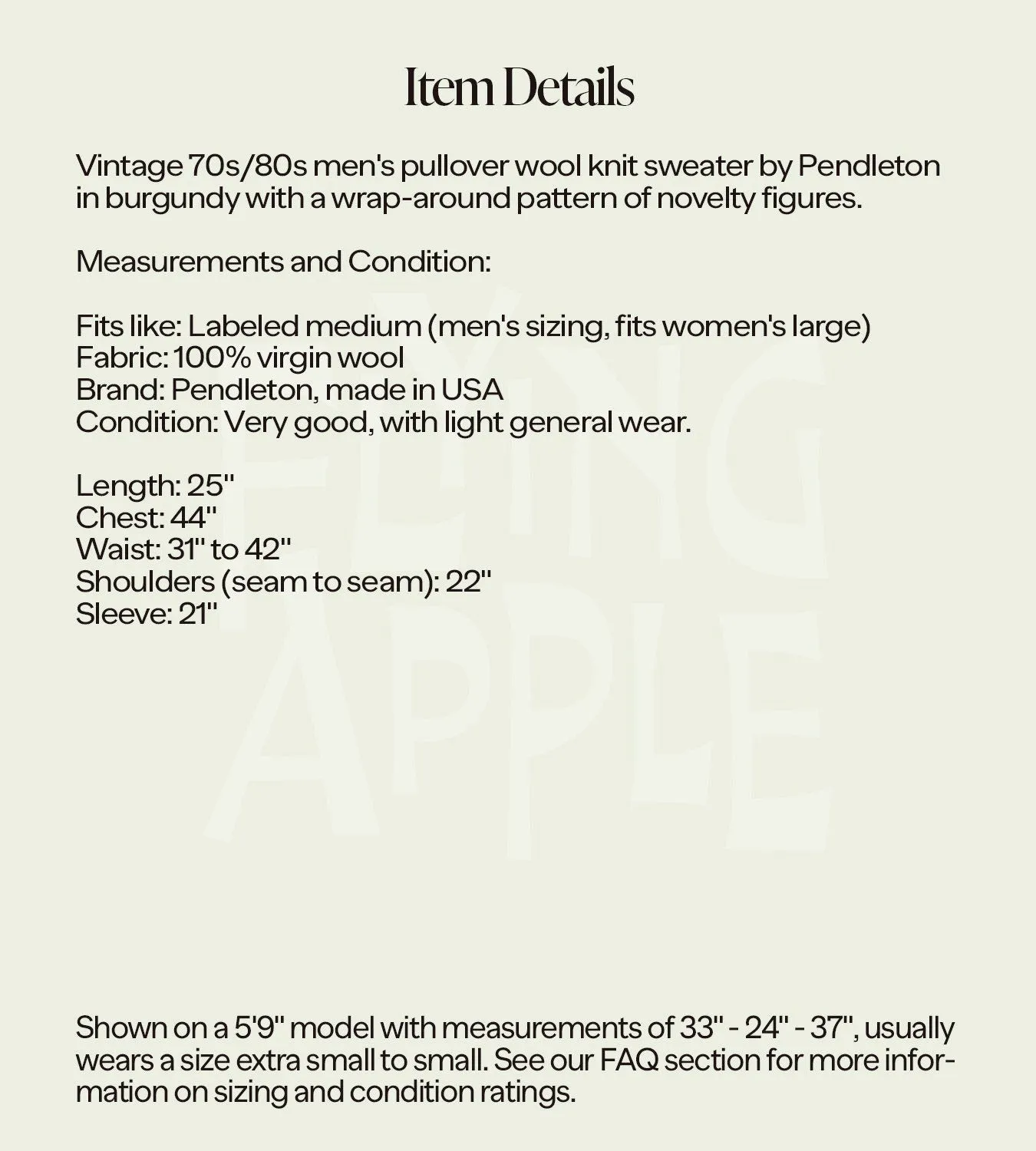 Item Details

Vintage 70s/80s men's pullover wool knit sweater by Pendleton in burgundy with a wrap-around pattern of novelty figures.

Measurements and Condition:

Fits like: Labeled medium (men's sizing, fits women's large)
Fabric: 100% virgin wool
Brand: Pendleton, made in USA
Condition: Very good, with light general wear.

Length: 25"
Chest: 44"
Waist: 31" to 42"
Shoulders (seam to seam): 22"
Sleeve: 21"

FLYING APPLE

Shown on a 5'9" model with measurements of 33" - 24" - 37", usually wears a size extra small to small. See our FAQ section for more information on sizing and condition ratings.